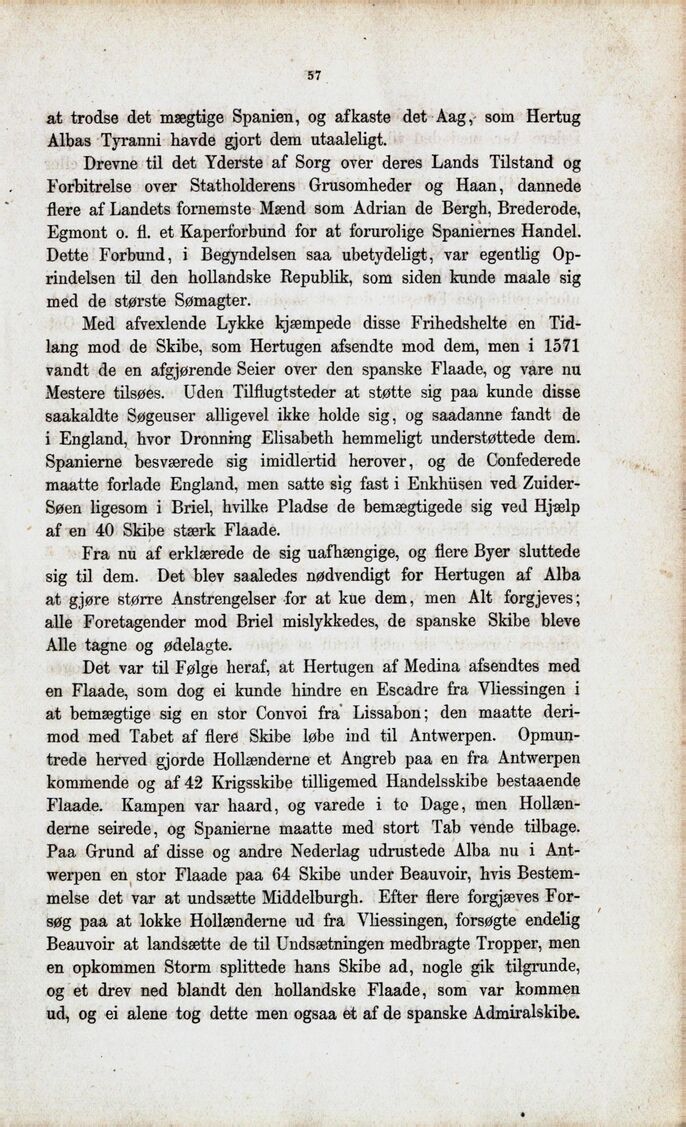 57

at trodse det mægtige Spanien, og afkaste det Aag, som Hertug Albas Tyranni havde gjort dem utaaleligt.

Drevne til det Yderste af Sorg over deres Lands Tilstand og Forbitrelse over Statholderens Grusomheder og Haan, dannede flere af Landets fornemste Mænd som Adrian de Bergh, Brederode, Egmont o. fl. et Kaperforbund for at forurolige Spaniernes Handel. Dette Forbund, i Begyndelsen saa ubetydeligt, var egentlig Oprindelsen til den hollandske Republik, som siden kunde maale sig med de største Sømagter.

Med afvexlende Lykke kjæmpede disse Frihedshelte en Tidlang mod de Skibe, som Hertugen afsendte mod dem, men i 1571 vandt de en afgjørende Seier over den spanske Flaade, og vare nu Mestere tilsøes. Uden Tilflugtsteder at støtte sig paa kunde disse saakaldte Søgeuser alligevel ikke holde sig, og saadanne fandt de i England, hvor Dronning Elisabeth hemmeligt understøttede dem. Spanierne besværede sig imidlertid herover, og de Confederede maatte forlade England, men satte sig fast i Enkhüsen ved Zuider-Søen ligesom i Briel, hvilke Pladse de bemægtigede sig ved Hjælp af en 40 Skibe stærk Flaade.

Fra nu af erklærede de sig uafhængige, og flere Byer sluttede sig til dem. Det blev saaledes nødvendigt for Hertugen af Alba at gjøre større Anstrengelser for at kue dem, men Alt forgjeves; alle Foretagender mod Briel mislykkedes, de spanske Skibe bleve Alle tagne og ødelagte.

Det var til Følge heraf, at Hertugen af Medina afsendtes med en Flaade, som dog ei kunde hindre en Escadre fra Vliessingen i at bemægtige sig en stor Convoi fra Lissabon; den maatte derimod med Tabet af flere Skibe løbe ind til Antwerpen. Opmuntrede herved gjorde Hollænderne et Angreb paa en fra Antwerpen kommende og af 42 Krigsskibe tilligemed Handelsskibe bestaaende Flaade. Kampen var haard, og varede i to Dage, men Hollænderne seirede, og Spanierne maatte med stort Tab vende tilbage. Paa Grund af disse og andre Nederlag udrustede Alba nu i Antwerpen en stor Flaade paa 64 Skibe under Beauvoir, hvis Bestemmelse det var at undsætte Middelburgh. Efter flere forgjæves Forsøg paa at lokke Hollænderne ud fra Vliessingen, forsøgte endelig Beauvoir at landsætte de til Undsætningen medbragte Tropper, men en opkommen Storm splittede hans Skibe ad, nogle gik tilgrunde, og et drev ned blandt den hollandske Flaade, som var kommen ud, og ei alene tog dette men ogsaa et af de spanske Admiralskibe.